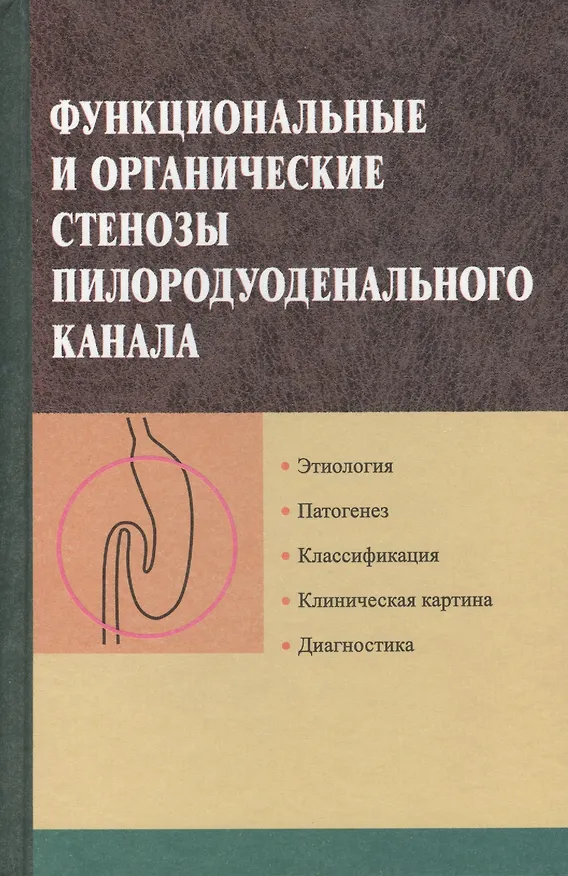 ФУНКЦИОНАЛЬНЫЕ И ОРГАНИЧЕСКИЕ СТЕНОЗЫ ПИЛОРОДУОДЕНАЛЬНОГО КАНАЛА

• Этиология
• Патогенез
• Классификация
• Клиническая картина
• Диагностика